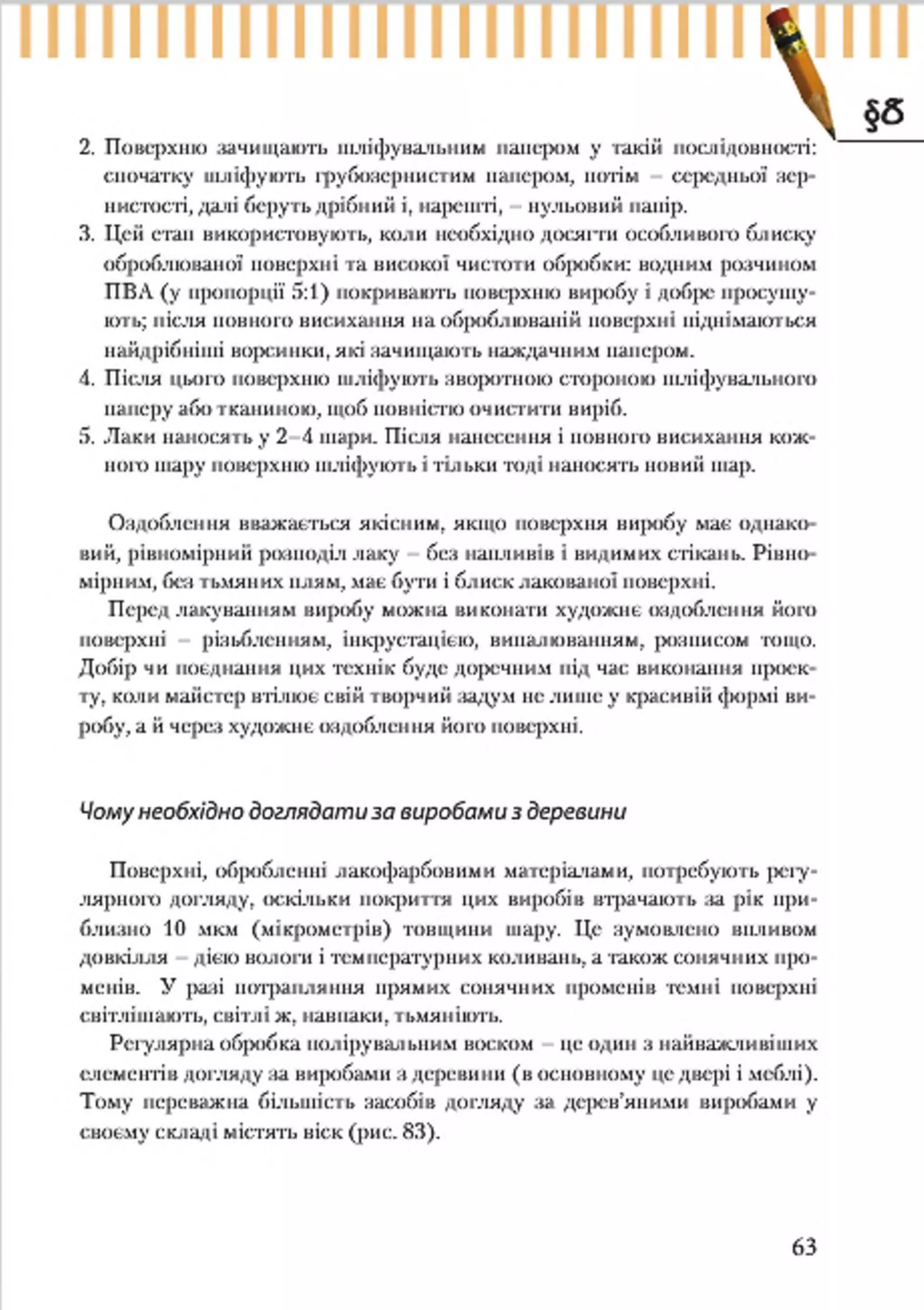 §8

2. Поверхню зачищають шліфувальним папером у такій послідовності: спочатку шліфують грубозернистим папером, потім – середньої зернистості, далі беруть дрібний і, нарешті, – нульовий папір.
3. Цей етап використовують, коли необхідно досягти особливого блиску оброблюваної поверхні та високої чистоти обробки: водним розчином ПВА (у пропорції 5:1) покривають поверхню виробу і добре просушують; після повного висихання на оброблюваній поверхні піднімаються найдрібніші ворсинки, які зачищають наждачним папером.
4. Після цього поверхню шліфують зворотною стороною шліфувального паперу або тканиною, щоб повністю очистити виріб.
5. Лаки наносять у 2–4 шари. Після нанесення і повного висихання кожного шару поверхню шліфують і тільки тоді наносять новий шар.

Оздоблення вважається якісним, якщо поверхня виробу має однаковий, рівномірний розподіл лаку – без напливів і видимих стікань. Рівномірним, без тьмяних плям, має бути і блиск лакованої поверхні.

Перед лакуванням виробу можна виконати художнє оздоблення його поверхні – різьбленням, інкрустацією, випалюванням, розписом тощо. Добір чи поєднання цих технік буде доречним під час виконання проекту, коли майстер втілює свій творчий задум не лише у красивій формі виробу, а й через художнє оздоблення його поверхні.

Чому необхідно доглядати за виробами з деревини

Поверхні, оброблені лакофарбовими матеріалами, потребують регулярного догляду, оскільки покриття цих виробів втрачають за рік приблизно 10 мкм (мікрометрів) товщини шару. Це зумовлено впливом довкілля – дією вологи і температурних коливань, а також сонячних променів. У разі потрапляння прямих сонячних променів темні поверхні світлішають, світлі ж, навпаки, тьмяніють.

Регулярна обробка полірувальним воском – це один з найважливіших елементів догляду за виробами з деревини (в основному це двері і меблі). Тому переважна більшість засобів догляду за дерев'яними виробами у своєму складі містять віск (рис. 83).

63